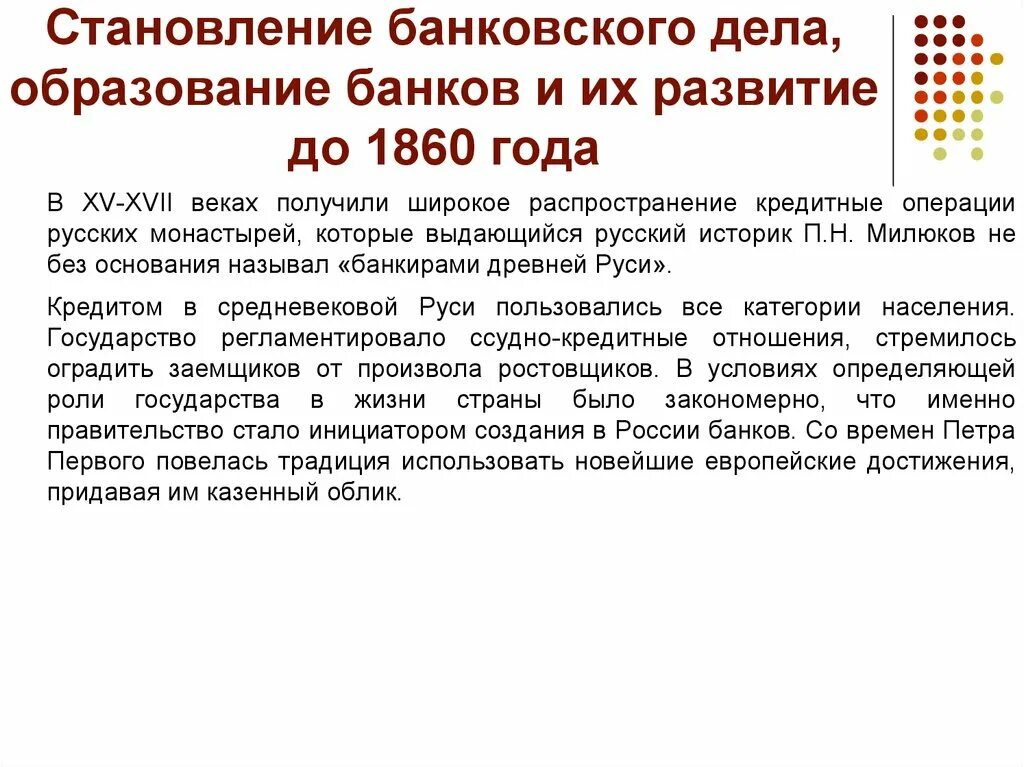 Становление банковского дела, образование банков и их развитие до 1860 года

В XV-XVII веках получили широкое распространение кредитные операции русских монастырей, которые выдающийся русский историк П.Н. Милюков не без основания называл «банкирами древней Руси».

Кредитом в средневековой Руси пользовались все категории населения. Государство регламентировало ссудно-кредитные отношения, стремилось оградить заемщиков от произвола ростовщиков. В условиях определяющей роли государства в жизни страны было закономерно, что именно правительство стало инициатором создания в России банков. Со времен Петра Первого повелась традиция использовать новейшие европейские достижения, придавая им казенный облик.